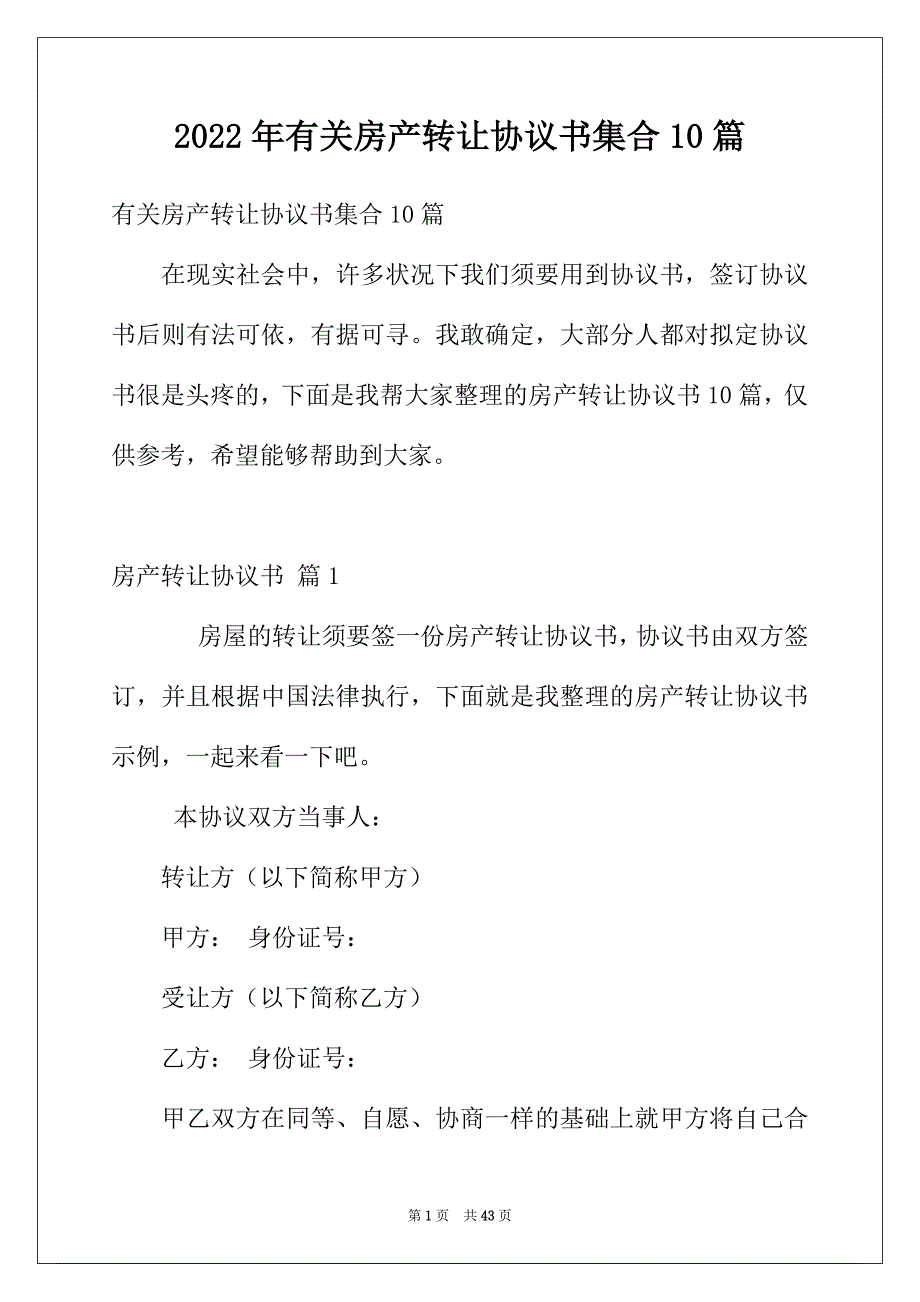 2022年有关房产转让协议书集合10篇

有关房产转让协议书集合10篇

在现实社会中，许多状况下我们须要用到协议书，签订协议书后则有法可依，有据可寻。我敢确定，大部分人都对拟定协议书很是头疼的，下面是我帮大家整理的房产转让协议书10篇，仅供参考，希望能够帮助到大家。

房产转让协议书 篇1

房屋的转让须要签一份房产转让协议书，协议书由双方签订，并且根据中国法律执行，下面就是我整理的房产转让协议书示例，一起来看一下吧。

本协议双方当事人：

转让方（以下简称甲方）

甲方： 身份证号：

受让方（以下简称乙方）

乙方： 身份证号：

甲乙双方在同等、自愿、协商一样的基础上就甲方将自己合

第1页 共43页